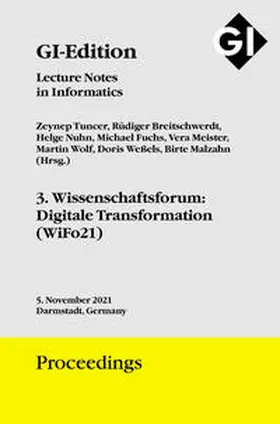 GI

GI-Edition

Lecture Notes in Informatics

Zeynep Tuncer, Rüdiger Breitschwerdt, Helge Nuhn, Michael Fuchs, Vera Meister, Martin Wolf, Doris Weßels, Birte Malzahn (Hrsg.)

3. Wissenschaftsforum: Digitale Transformation (WiFo21)

5. November 2021
Darmstadt, Germany

Proceedings